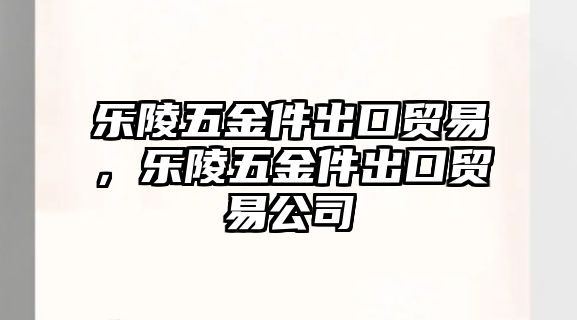 乐陵五金件出口贸易，乐陵五金件出口贸易公司